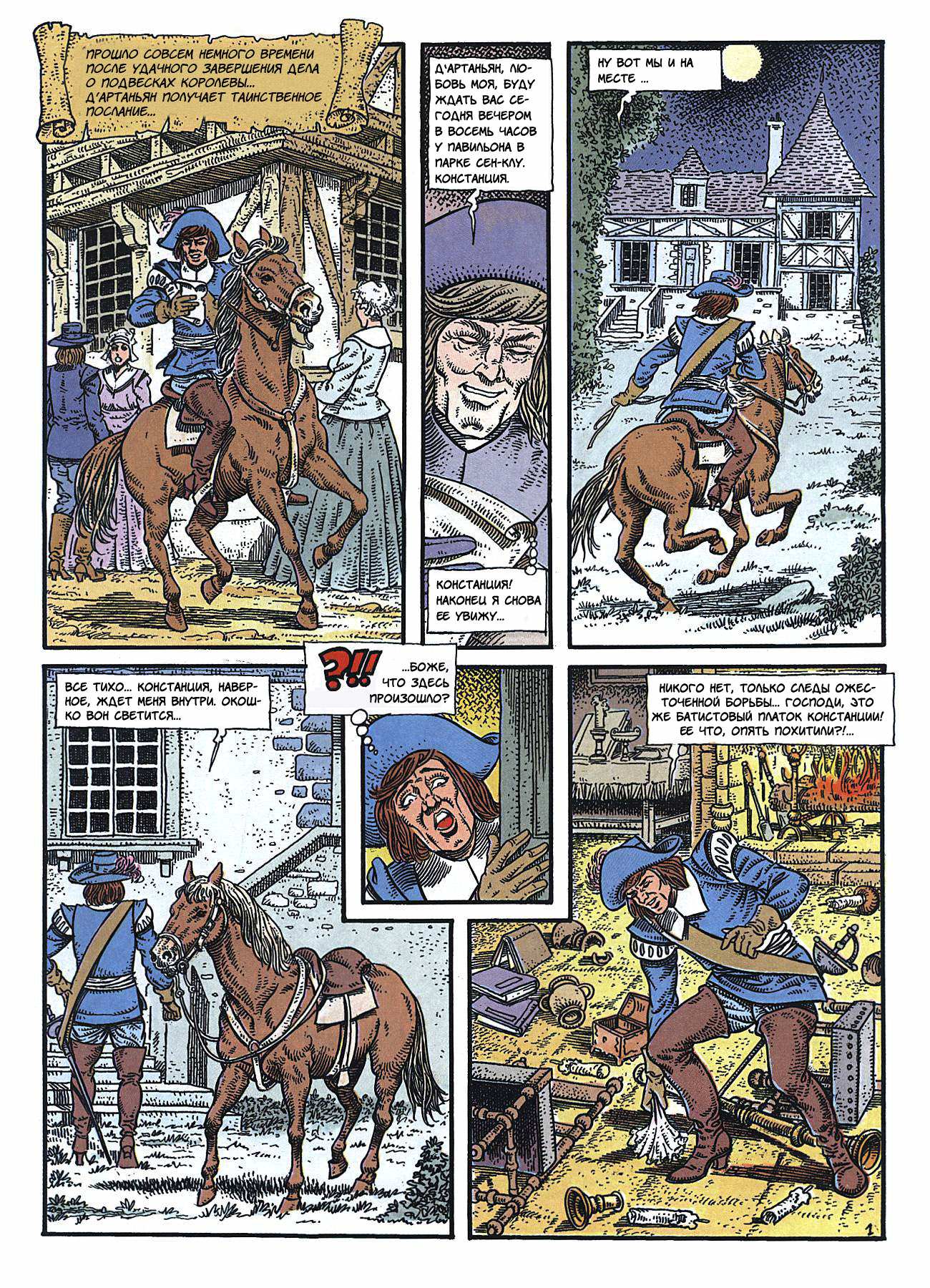 ПРОШЛО СОВСЕМ НЕМНОГО ВРЕМЕНИ ПОСЛЕ УДАЧНОГО ЗАВЕРШЕНИЯ ДЕЛА О ПОДВЕСКАХ КОРОЛЕВЫ... Д'АРТАНЬЯН ПОЛУЧАЕТ ТАИНСТВЕННОЕ ПОСЛАНИЕ...

Д'АРТАНЬЯН, ЛЮБОВЬ МОЯ, БУДУ ЖДАТЬ ВАС СЕГОДНЯ ВЕЧЕРОМ В ВОСЕМЬ ЧАСОВ У ПАВИЛЬОНА В ПАРКЕ СЕН-КЛУ. КОНСТАНЦИЯ.

КОНСТАНЦИЯ! НАКОНЕЦ Я СНОВА ЕЕ УВИЖУ...

НУ ВОТ МЫ И НА МЕСТЕ ...

ВСЕ ТИХО... КОНСТАНЦИЯ, НАВЕРНОЕ, ЖДЕТ МЕНЯ ВНУТРИ. ОКОШКО ВОН СВЕТИТСЯ...

?!!

...БОЖЕ, ЧТО ЗДЕСЬ ПРОИЗОШЛО?

НИКОГО НЕТ, ТОЛЬКО СЛЕДЫ ОЖЕСТОЧЕННОЙ БОРЬБЫ... ГОСПОДИ, ЭТО ЖЕ БАТИСТОВЫЙ ПЛАТОК КОНСТАНЦИИ! ЕЕ ЧТО, ОПЯТЬ ПОХИТИЛИ?!...

1